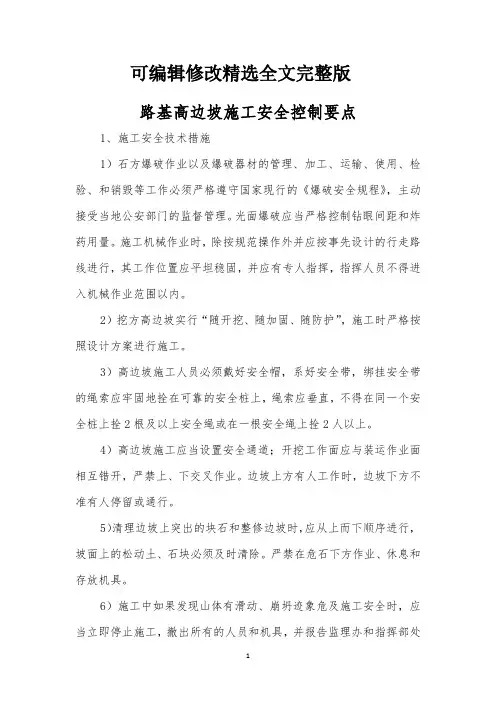 可编辑修改精选全文完整版

路基高边坡施工安全控制要点

1、施工安全技术措施

1）石方爆破作业以及爆破器材的管理、加工、运输、使用、检验、和销毁等工作必须严格遵守国家现行的《爆破安全规程》，主动接受当地公安部门的监督管理。光面爆破应当严格控制钻眼间距和炸药用量。施工机械作业时，除按规范操作外并应按事先设计的行走路线进行，其工作位置应平坦稳固，并应有专人指挥，指挥人员不得进入机械作业范围以内。

2）挖方高边坡实行“随开挖、随加固、随防护”，施工时严格按照设计方案进行施工。

3）高边坡施工人员必须戴好安全帽，系好安全带，绑挂安全带的绳索应牢固地拴在可靠的安全桩上，绳索应垂直，不得在同一个安全桩上拴2根及以上安全绳或在一根安全绳上拴2人以上。

4）高边坡施工应当设置安全通道；开挖工作面应与装运作业面相互错开，严禁上、下交叉作业。边坡上方有人工作时，边坡下方不准有人停留或通行。

5)清理边坡上突出的块石和整修边坡时，应从上而下顺序进行，坡面上的松动土、石块必须及时清除。严禁在危石下方作业、休息和存放机具。

6）施工中如果发现山体有滑动、崩坍迹象危及施工安全时，应当立即停止施工，撤出所有的人员和机具，并报告监理办和指挥部处

1